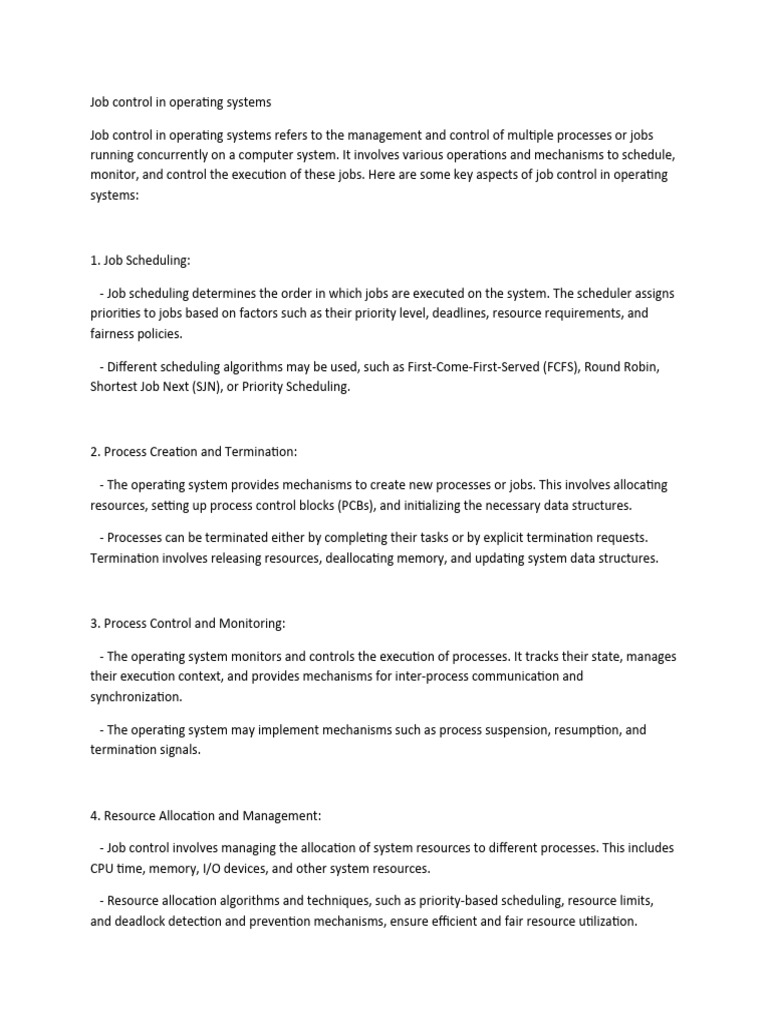 Job control in operating systems

Job control in operating systems refers to the management and control of multiple processes or jobs running concurrently on a computer system. It involves various operations and mechanisms to schedule, monitor, and control the execution of these jobs. Here are some key aspects of job control in operating systems:

1. Job Scheduling:

- Job scheduling determines the order in which jobs are executed on the system. The scheduler assigns priorities to jobs based on factors such as their priority level, deadlines, resource requirements, and fairness policies.

- Different scheduling algorithms may be used, such as First-Come-First-Served (FCFS), Round Robin, Shortest Job Next (SJN), or Priority Scheduling.

2. Process Creation and Termination:

- The operating system provides mechanisms to create new processes or jobs. This involves allocating resources, setting up process control blocks (PCBs), and initializing the necessary data structures.

- Processes can be terminated either by completing their tasks or by explicit termination requests. Termination involves releasing resources, deallocating memory, and updating system data structures.

3. Process Control and Monitoring:

- The operating system monitors and controls the execution of processes. It tracks their state, manages their execution context, and provides mechanisms for inter-process communication and synchronization.

- The operating system may implement mechanisms such as process suspension, resumption, and termination signals.

4. Resource Allocation and Management:

- Job control involves managing the allocation of system resources to different processes. This includes CPU time, memory, I/O devices, and other system resources.

- Resource allocation algorithms and techniques, such as priority-based scheduling, resource limits, and deadlock detection and prevention mechanisms, ensure efficient and fair resource utilization.